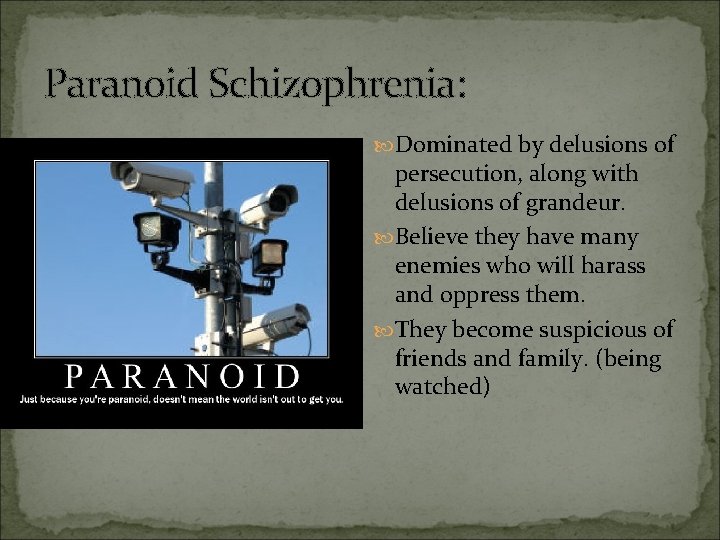 Paranoid Schizophrenia:

PARANOID
Just because you're paranoid, doesn't mean the world isn't out to get you.

Dominated by delusions of persecution, along with delusions of grandeur.

Believe they have many enemies who will harass and oppress them.

They become suspicious of friends and family. (being watched)